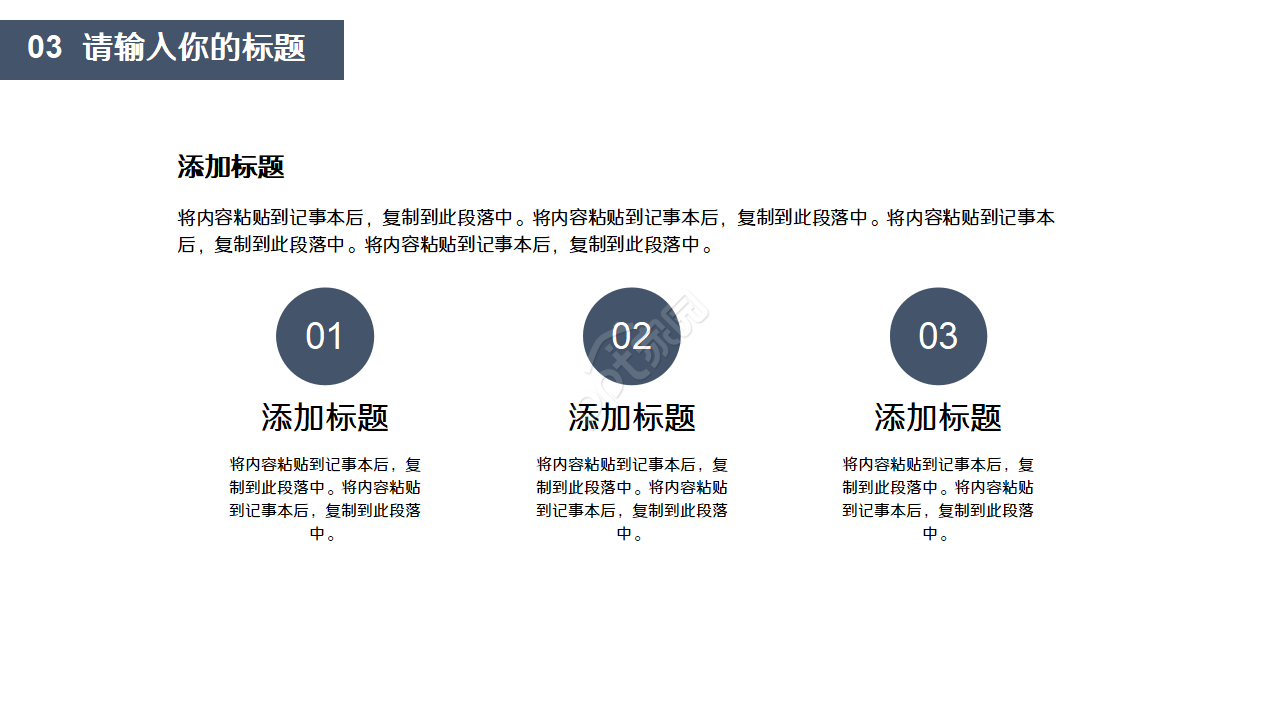 03 请输入你的标题

添加标题

将内容粘贴到记事本后，复制到此段落中。将内容粘贴到记事本后，复制到此段落中。将内容粘贴到记事本后，复制到此段落中。将内容粘贴到记事本后，复制到此段落中。

01

添加标题

将内容粘贴到记事本后，复制到此段落中。将内容粘贴到记事本后，复制到此段落中。

02

添加标题

将内容粘贴到记事本后，复制到此段落中。将内容粘贴到记事本后，复制到此段落中。

03

添加标题

将内容粘贴到记事本后，复制到此段落中。将内容粘贴到记事本后，复制到此段落中。